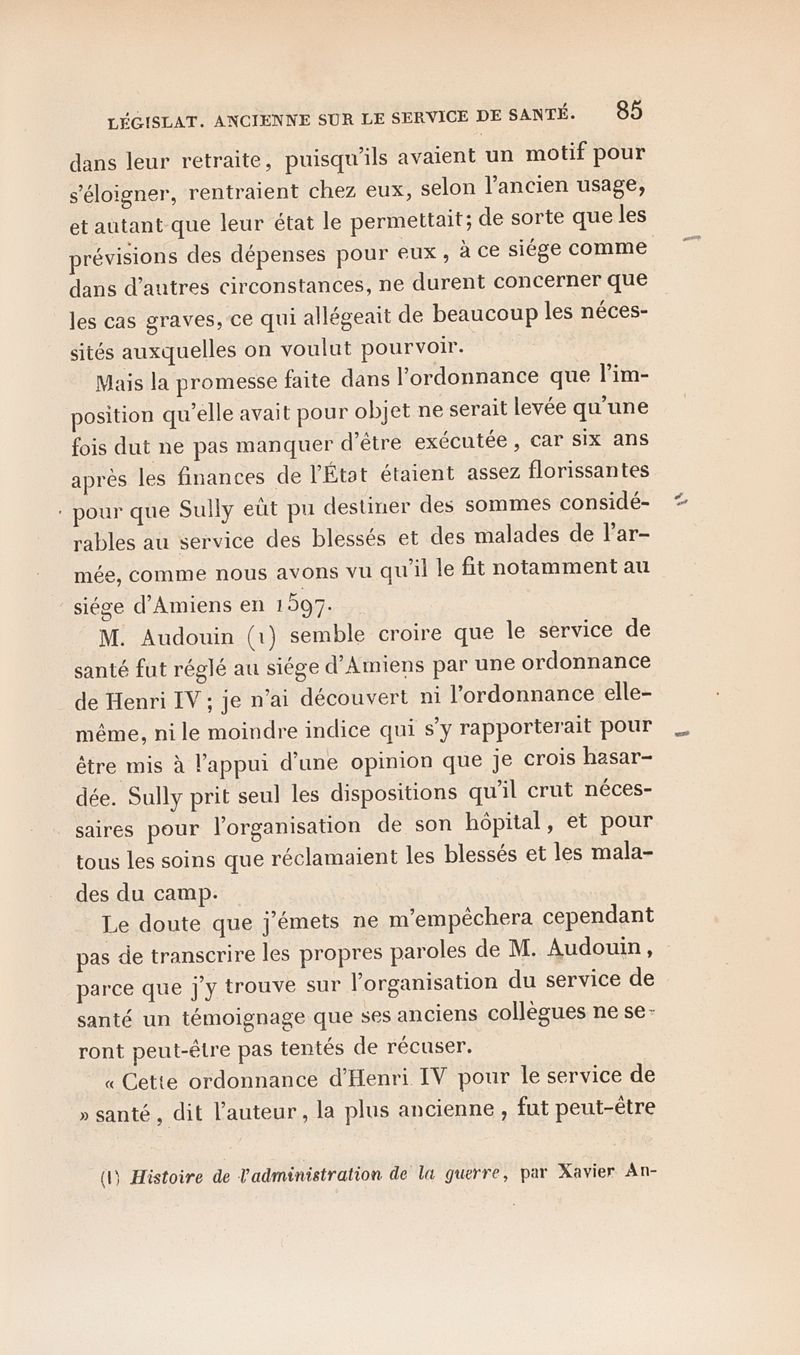 LÉGISLAT. ANCIENNE SUR LE SERVICE DE SANTÉ. 85

dans leur retraite, puisqu'ils avaient un motif pour s'éloigner, rentraient chez eux, selon l'ancien usage, et autant que leur état le permettait; de sorte que les prévisions des dépenses pour eux, à ce siége comme dans d'autres circonstances, ne durent concerner que les cas graves, ce qui allégeait de beaucoup les nécessités auxquelles on voulut pourvoir.

Mais la promesse faite dans l'ordonnance que l'imposition qu'elle avait pour objet ne serait levée qu'une fois dut ne pas manquer d'être exécutée, car six ans après les finances de l'État étaient assez florissantes pour que Sully eût pu destiner des sommes considérables au service des blessés et des malades de l'armée, comme nous avons vu qu'il le fit notamment au siége d'Amiens en 1597.

M. Audouin (1) semble croire que le service de santé fut réglé au siége d'Amiens par une ordonnance de Henri IV; je n'ai découvert ni l'ordonnance elle-même, ni le moindre indice qui s'y rapporterait pour être mis à l'appui d'une opinion que je crois hasardée. Sully prit seul les dispositions qu'il crut nécessaires pour l'organisation de son hôpital, et pour tous les soins que réclamaient les blessés et les malades du camp.

Le doute que j'émets ne m'empêchera cependant pas de transcrire les propres paroles de M. Audouin, parce que j'y trouve sur l'organisation du service de santé un témoignage que ses anciens collègues ne seront peut-être pas tentés de récuser.

« Cette ordonnance d'Henri IV pour le service de » santé, dit l'auteur, la plus ancienne, fut peut-être

(1) Histoire de l'administration de la guerre, par Xavier An-